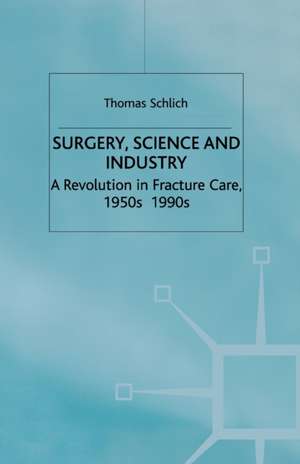 Thomas Schlich

SURGERY, SCIENCE AND INDUSTRY

A Revolution in Fracture Care, 1950s 1990s